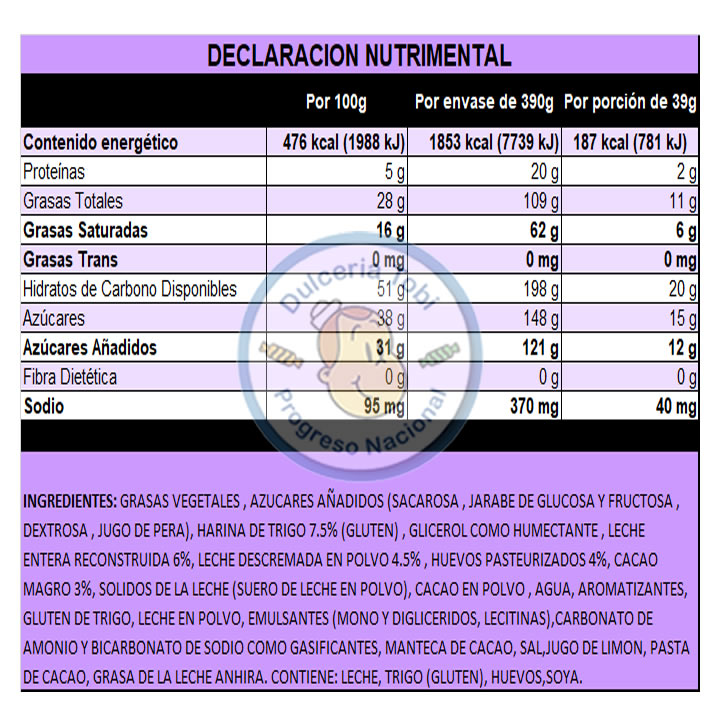 DECLARACION NUTRIMENTAL

| | Por 100g | Por envase de 390g | Por porción de 39g |
|---|---|---|---|
| Contenido energético | 476 kcal (1988 kJ) | 1853 kcal (7739 kJ) | 187 kcal (781 kJ) |
| Proteínas | 5 g | 20 g | 2 g |
| Grasas Totales | 28 g | 109 g | 11 g |
| Grasas Saturadas | 16 g | 62 g | 6 g |
| Grasas Trans | 0 mg | 0 mg | 0 mg |
| Hidratos de Carbono Disponibles | 51 g | 198 g | 20 g |
| Azúcares | 38 g | 148 g | 15 g |
| Azúcares Añadidos | 31 g | 121 g | 12 g |
| Fibra Dietética | 0 g | 0 g | 0 g |
| Sodio | 95 mg | 370 mg | 40 mg |

Dulceria Tobi
Progreso Nacional

INGREDIENTES: GRASAS VEGETALES , AZUCARES AÑADIDOS (SACAROSA , JARABE DE GLUCOSA Y FRUCTOSA , DEXTROSA , JUGO DE PERA), HARINA DE TRIGO 7.5% (GLUTEN) , GLICEROL COMO HUMECTANTE , LECHE ENTERA RECONSTRUIDA 6%, LECHE DESCREMADA EN POLVO 4.5% , HUEVOS PASTEURIZADOS 4%, CACAO MAGRO 3%, SOLIDOS DE LA LECHE (SUERO DE LECHE EN POLVO), CACAO EN POLVO , AGUA, AROMATIZANTES, GLUTEN DE TRIGO, LECHE EN POLVO, EMULSANTES (MONO Y DIGLICERIDOS, LECITINAS),CARBONATO DE AMONIO Y BICARBONATO DE SODIO COMO GASIFICANTES, MANTECA DE CACAO, SAL,JUGO DE LIMON, PASTA DE CACAO, GRASA DE LA LECHE ANHIRA. CONTIENE: LECHE, TRIGO (GLUTEN), HUEVOS,SOYA.